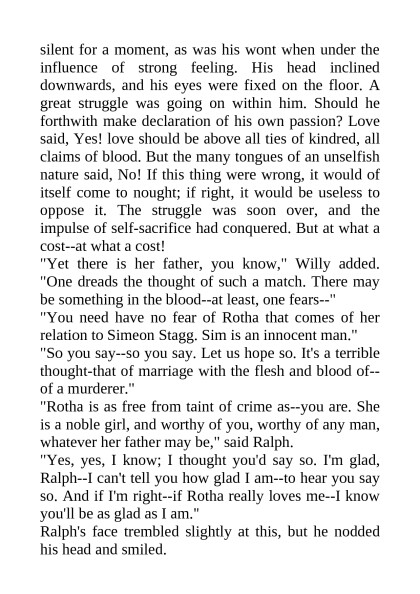 silent for a moment, as was his wont when under the influence of strong feeling. His head inclined downwards, and his eyes were fixed on the floor. A great struggle was going on within him. Should he forthwith make declaration of his own passion? Love said, Yes! love should be above all ties of kindred, all claims of blood. But the many tongues of an unselfish nature said, No! If this thing were wrong, it would of itself come to nought; if right, it would be useless to oppose it. The struggle was soon over, and the impulse of self-sacrifice had conquered. But at what a cost--at what a cost!

"Yet there is her father, you know," Willy added. "One dreads the thought of such a match. There may be something in the blood--at least, one fears--"

"You need have no fear of Rotha that comes of her relation to Simeon Stagg. Sim is an innocent man."

"So you say--so you say. Let us hope so. It's a terrible thought-that of marriage with the flesh and blood of--of a murderer."

"Rotha is as free from taint of crime as--you are. She is a noble girl, and worthy of you, worthy of any man, whatever her father may be," said Ralph.

"Yes, yes, I know; I thought you'd say so. I'm glad, Ralph--I can't tell you how glad I am--to hear you say so. And if I'm right--if Rotha really loves me--I know you'll be as glad as I am."

Ralph's face trembled slightly at this, but he nodded his head and smiled.